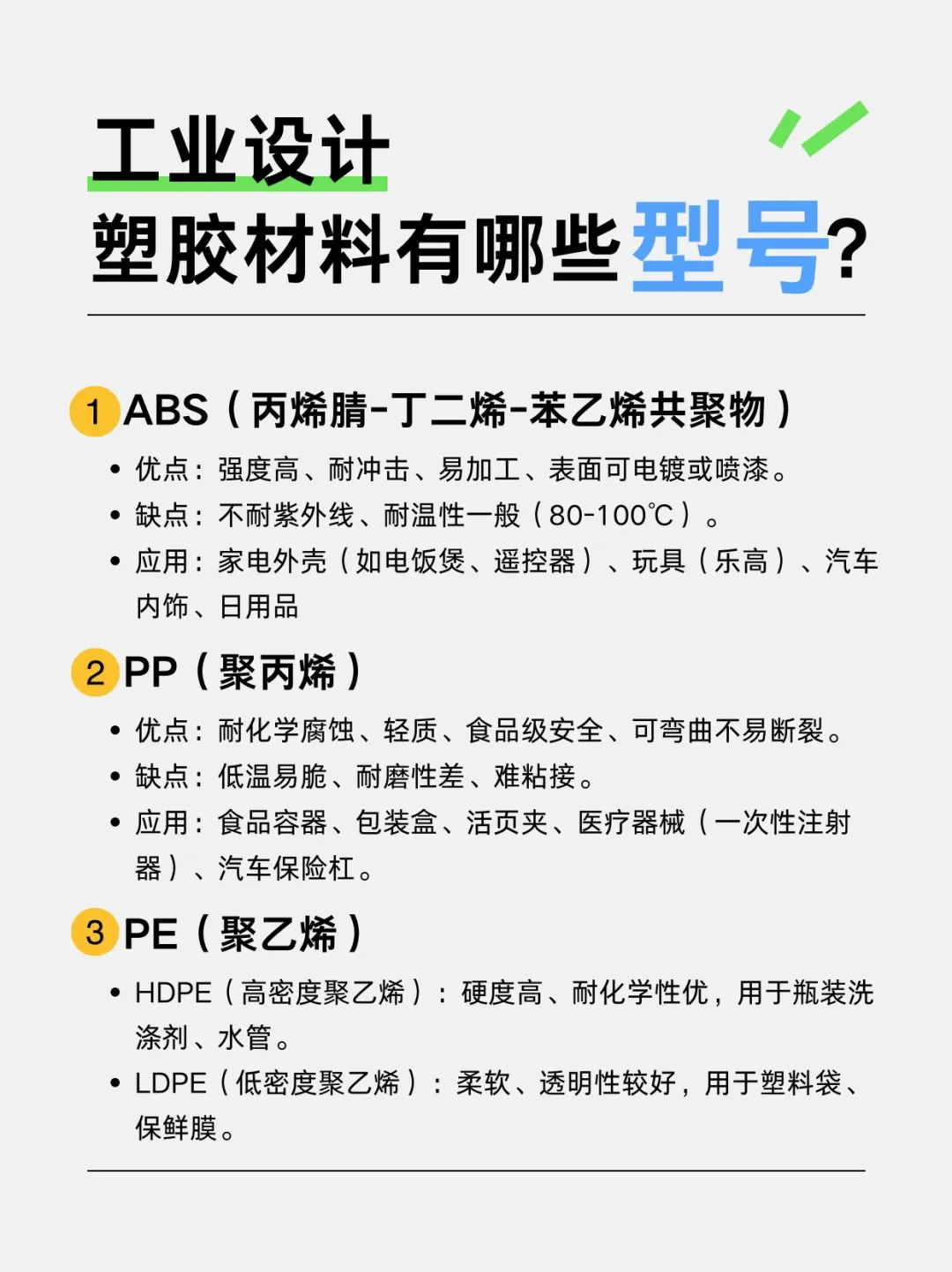 工业设计
塑胶材料有哪些型号?

1 ABS（丙烯腈-丁二烯-苯乙烯共聚物）

• 优点：强度高、耐冲击、易加工、表面可电镀或喷漆。
• 缺点：不耐紫外线、耐温性一般（80-100℃）。
• 应用：家电外壳（如电饭煲、遥控器）、玩具（乐高）、汽车内饰、日用品

2 PP（聚丙烯）

• 优点：耐化学腐蚀、轻质、食品级安全、可弯曲不易断裂。
• 缺点：低温易脆、耐磨性差、难粘接。
• 应用：食品容器、包装盒、活页夹、医疗器械（一次性注射器）、汽车保险杠。

3 PE（聚乙烯）

• HDPE（高密度聚乙烯）：硬度高、耐化学性优，用于瓶装洗涤剂、水管。
• LDPE（低密度聚乙烯）：柔软、透明性较好，用于塑料袋、保鲜膜。